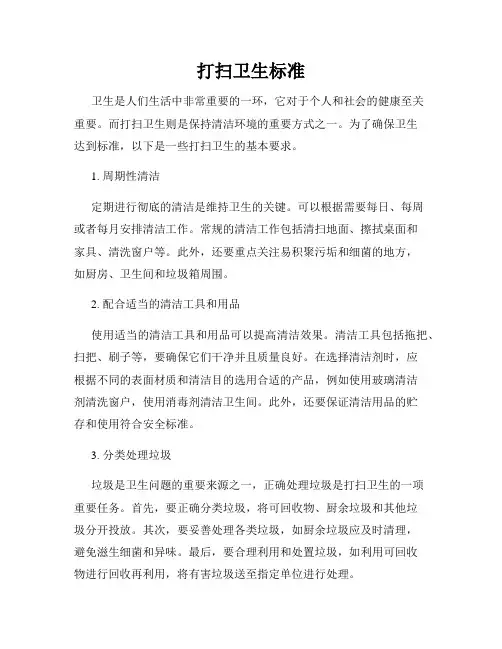 打扫卫生标准

卫生是人们生活中非常重要的一环，它对于个人和社会的健康至关重要。而打扫卫生则是保持清洁环境的重要方式之一。为了确保卫生达到标准，以下是一些打扫卫生的基本要求。

1. 周期性清洁

定期进行彻底的清洁是维持卫生的关键。可以根据需要每日、每周或者每月安排清洁工作。常规的清洁工作包括清扫地面、擦拭桌面和家具、清洗窗户等。此外，还要重点关注易积聚污垢和细菌的地方，如厨房、卫生间和垃圾箱周围。

2. 配合适当的清洁工具和用品

使用适当的清洁工具和用品可以提高清洁效果。清洁工具包括拖把、扫把、刷子等，要确保它们干净并且质量良好。在选择清洁剂时，应根据不同的表面材质和清洁目的选用合适的产品，例如使用玻璃清洁剂清洗窗户，使用消毒剂清洁卫生间。此外，还要保证清洁用品的贮存和使用符合安全标准。

3. 分类处理垃圾

垃圾是卫生问题的重要来源之一，正确处理垃圾是打扫卫生的一项重要任务。首先，要正确分类垃圾，将可回收物、厨余垃圾和其他垃圾分开投放。其次，要妥善处理各类垃圾，如厨余垃圾应及时清理，避免滋生细菌和异味。最后，要合理利用和处置垃圾，如利用可回收物进行回收再利用，将有害垃圾送至指定单位进行处理。